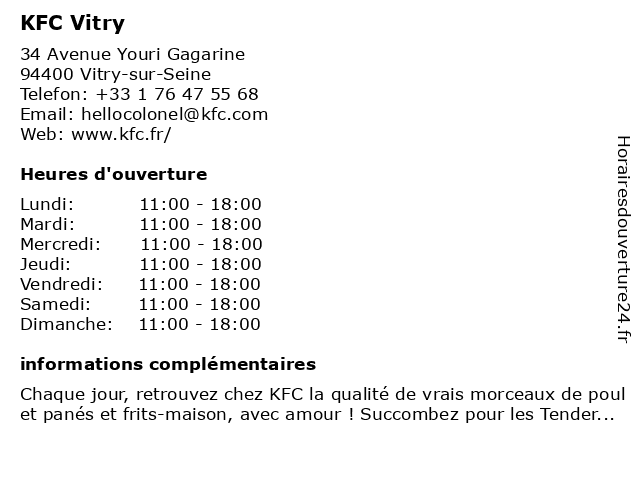 KFC Vitry

34 Avenue Youri Gagarine
94400 Vitry-sur-Seine
Telefon: +33 1 76 47 55 68
Email: hellocolonel@kfc.com
Web: www.kfc.fr/

Heures d'ouverture

| | |
|---|---|
| Lundi: | 11:00 - 18:00 |
| Mardi: | 11:00 - 18:00 |
| Mercredi: | 11:00 - 18:00 |
| Jeudi: | 11:00 - 18:00 |
| Vendredi: | 11:00 - 18:00 |
| Samedi: | 11:00 - 18:00 |
| Dimanche: | 11:00 - 18:00 |

informations complémentaires

Chaque jour, retrouvez chez KFC la qualité de vrais morceaux de poul et panés et frits-maison, avec amour ! Succombez pour les Tender...

Horairesdouverture24.fr